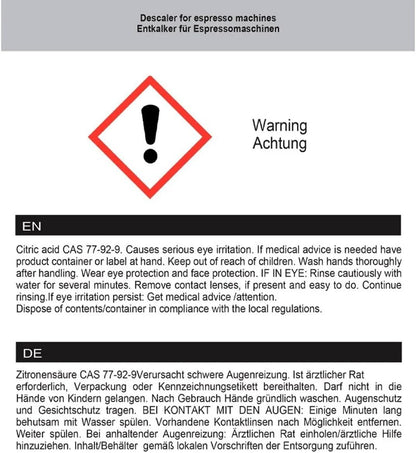 Descaler for espresso machines
Entkalker für Espressomaschinen

Warning
Achtung

EN

Citric acid CAS 77-92-9. Causes serious eye irritation. If medical advice is needed have product container or label at hand. Keep out of reach of children. Wash hands thoroughly after handling. Wear eye protection and face protection. IF IN EYE: Rinse cautiously with water for several minutes. Remove contact lenses, if present and easy to do. Continue rinsing.If eye irritation persist: Get medical advice /attention.
Dispose of contents/container in compliance with the local regulations.

DE

Zitronensäure CAS 77-92-9Verursacht schwere Augenreizung. Ist ärztlicher Rat erforderlich, Verpackung oder Kennzeichnungsetikett bereithalten. Darf nicht in die Hände von Kindern gelangen. Nach Gebrauch Hände gründlich waschen. Augenschutz und Gesichtschutz tragen. BEI KONTAKT MIT DEN AUGEN: Einige Minuten lang behutsam mit Wasser spülen. Vorhandene Kontaktlinsen nach Möglichkeit entfernen. Weiter spülen. Bei anhaltender Augenreizung: Ärztlichen Rat einholen/ärztliche Hilfe hinzuziehen. Inhalt/Behälter gemäß lokalen Vorschriften der Entsorgung zuführen.